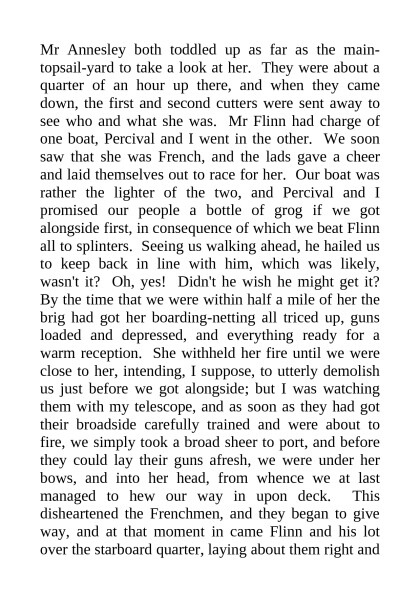 Mr Annesley both toddled up as far as the main-topsail-yard to take a look at her. They were about a quarter of an hour up there, and when they came down, the first and second cutters were sent away to see who and what she was. Mr Flinn had charge of one boat, Percival and I went in the other. We soon saw that she was French, and the lads gave a cheer and laid themselves out to race for her. Our boat was rather the lighter of the two, and Percival and I promised our people a bottle of grog if we got alongside first, in consequence of which we beat Flinn all to splinters. Seeing us walking ahead, he hailed us to keep back in line with him, which was likely, wasn't it? Oh, yes! Didn't he wish he might get it? By the time that we were within half a mile of her the brig had got her boarding-netting all triced up, guns loaded and depressed, and everything ready for a warm reception. She withheld her fire until we were close to her, intending, I suppose, to utterly demolish us just before we got alongside; but I was watching them with my telescope, and as soon as they had got their broadside carefully trained and were about to fire, we simply took a broad sheer to port, and before they could lay their guns afresh, we were under her bows, and into her head, from whence we at last managed to hew our way in upon deck. This disheartened the Frenchmen, and they began to give way, and at that moment in came Flinn and his lot over the starboard quarter, laying about them right and